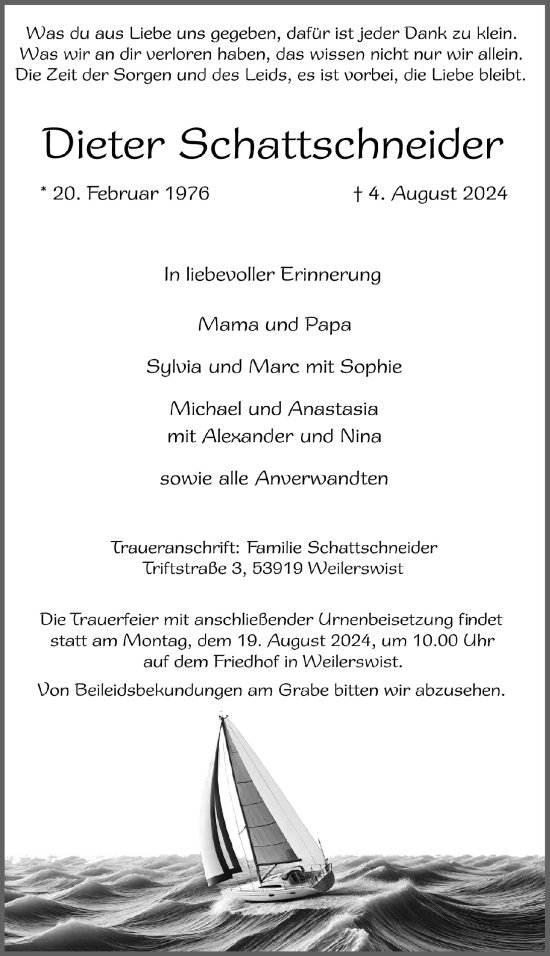 Was du aus Liebe uns gegeben, dafür ist jeder Dank zu klein.
Was wir an dir verloren haben, das wissen nicht nur wir allein.
Die Zeit der Sorgen und des Leids, es ist vorbei, die Liebe bleibt.

Dieter Schattschneider

* 20. Februar 1976 † 4. August 2024

In liebevoller Erinnerung

Mama und Papa

Sylvia und Marc mit Sophie

Michael und Anastasia
mit Alexander und Nina

sowie alle Anverwandten

Traueranschrift: Familie Schattschneider
Triftstraße 3, 53919 Weilerswist

Die Trauerfeier mit anschließender Urnenbeisetzung findet statt am Montag, dem 19. August 2024, um 10.00 Uhr auf dem Friedhof in Weilerswist.

Von Beileidsbekundungen am Grabe bitten wir abzusehen.